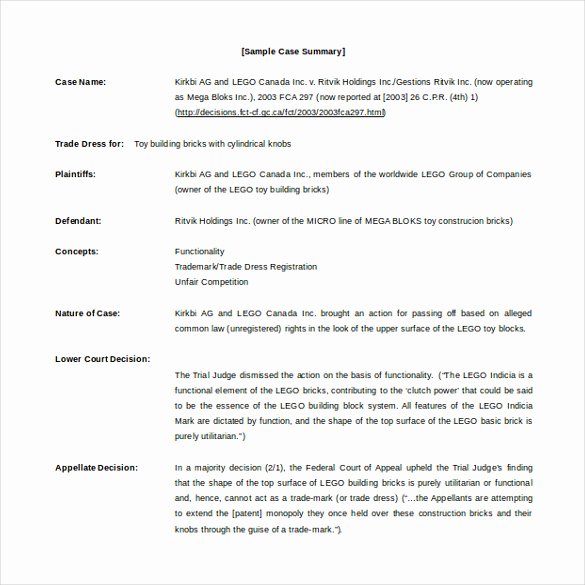 [Sample Case Summary]

Case Name: Kirkbi AG and LEGO Canada Inc. v. Ritvik Holdings Inc./Gestions Ritvik Inc. (now operating as Mega Bloks Inc.), 2003 FCA 297 (now reported at [2003] 26 C.P.R. (4th) 1) (http://decisions.fct-cf.gc.ca/fct/2003/2003fca297.html)

Trade Dress for: Toy building bricks with cylindrical knobs

Plaintiffs: Kirkbi AG and LEGO Canada Inc., members of the worldwide LEGO Group of Companies (owner of the LEGO toy building bricks)

Defendant: Ritvik Holdings Inc. (owner of the MICRO line of MEGA BLOKS toy construcion bricks)

Concepts: Functionality
Trademark/Trade Dress Registration
Unfair Competition

Nature of Case: Kirkbi AG and LEGO Canada Inc. brought an action for passing off based on alleged common law (unregistered) rights in the look of the upper surface of the LEGO toy blocks.

Lower Court Decision:

The Trial Judge dismissed the action on the basis of functionality. ("The LEGO Indicia is a functional element of the LEGO bricks, contributing to the 'clutch power' that could be said to be the essence of the LEGO building block system. All features of the LEGO Indicia Mark are dictated by function, and the shape of the top surface of the LEGO basic brick is purely utilitarian.")

Appellate Decision: In a majority decision (2/1), the Federal Court of Appeal upheld the Trial Judge's finding that the shape of the top surface of LEGO building bricks is purely utilitarian or functional and, hence, cannot act as a trade-mark (or trade dress) ("...the Appellants are attempting to extend the [patent] monopoly they once held over these construction bricks and their knobs through the guise of a trade-mark.").